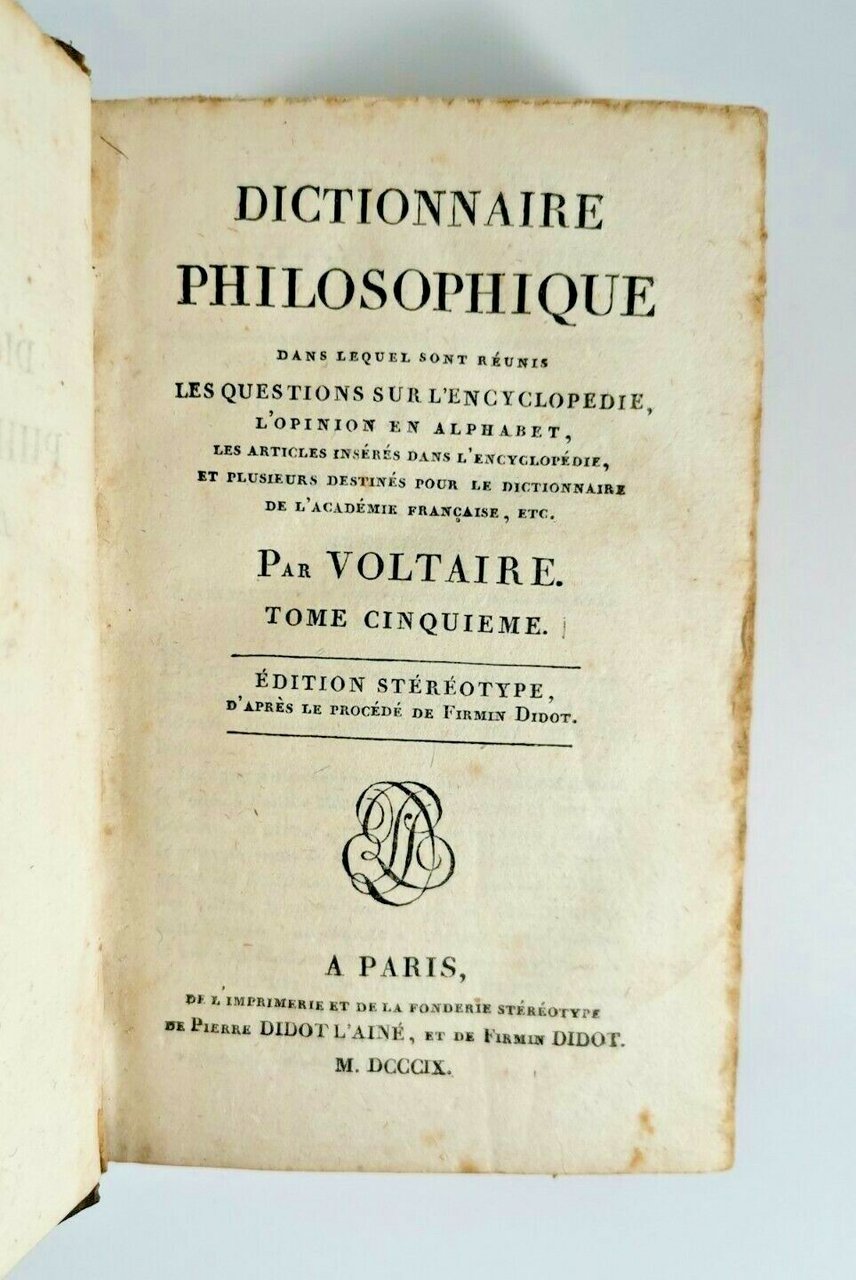 DICTIONNAIRE
PHILOSOPHIQUE

DANS LEQUEL SONT RÉUNIS
LES QUESTIONS SUR L'ENCYCLOPEDIE,
L'OPINION EN ALPHABET,
LES ARTICLES INSÉRÉS DANS L'ENCYCLOPÉDIE,
ET PLUSIEURS DESTINÉS POUR LE DICTIONNAIRE
DE L'ACADÉMIE FRANÇAISE, ETC.

PAR VOLTAIRE.

TOME CINQUIEME.

ÉDITION STÉRÉOTYPE,
D'APRÈS LE PROCÉDÉ DE FIRMIN DIDOT.

A PARIS,
DE L'IMPRIMERIE ET DE LA FONDERIE STÉRÉOTYPE
DE PIERRE DIDOT L'AINÉ, ET DE FIRMIN DIDOT.
M. DCCCIX.